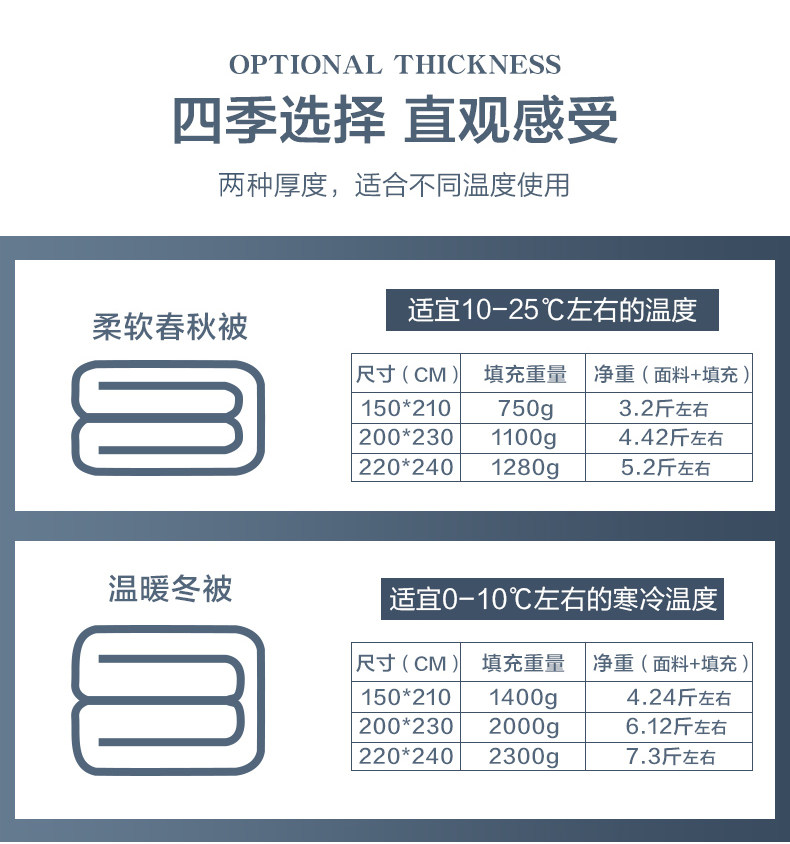 OPTIONAL THICKNESS

四季选择 直观感受

两种厚度，适合不同温度使用

柔软春秋被

适宜10-25℃左右的温度

| 尺寸（CM） | 填充重量 | 净重（面料+填充） |
|---|---|---|
| 150*210 | 750g | 3.2斤左右 |
| 200*230 | 1100g | 4.42斤左右 |
| 220*240 | 1280g | 5.2斤左右 |

温暖冬被

适宜0-10℃左右的寒冷温度

| 尺寸（CM） | 填充重量 | 净重（面料+填充） |
|---|---|---|
| 150*210 | 1400g | 4.24斤左右 |
| 200*230 | 2000g | 6.12斤左右 |
| 220*240 | 2300g | 7.3斤左右 |